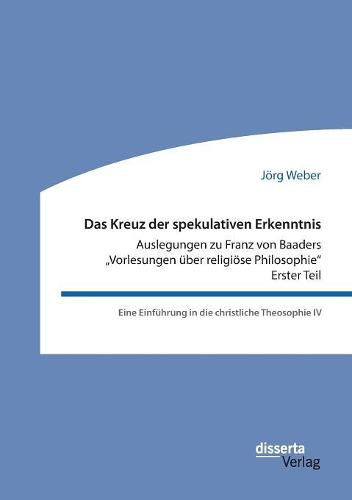 Jörg Weber

Das Kreuz der spekulativen Erkenntnis

Auslegungen zu Franz von Baaders „Vorlesungen über religiöse Philosophie“ Erster Teil

Eine Einführung in die christliche Theosophie IV

disserta Verlag